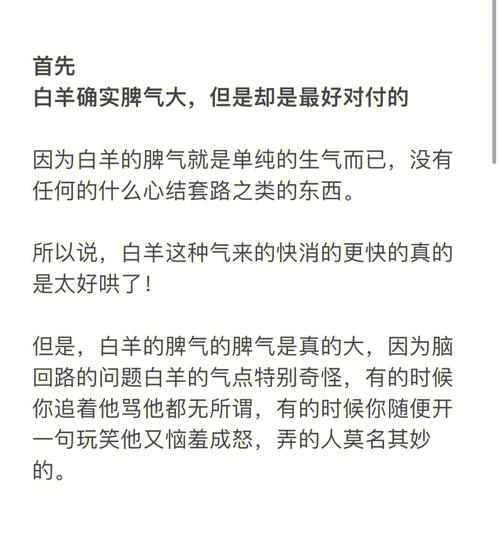 首先
白羊确实脾气大，但是却是最好对付的

因为白羊的脾气就是单纯的生气而已，没有任何的什么心结套路之类的东西。

所以说，白羊这种气来的快消的更快的真的是太好哄了！

但是，白羊的脾气的脾气是真的大，因为脑回路的问题白羊的气点特别奇怪，有的时候你追着他骂他都无所谓，有的时候你随便开一句玩笑他又恼羞成怒，弄的人莫名其妙的。